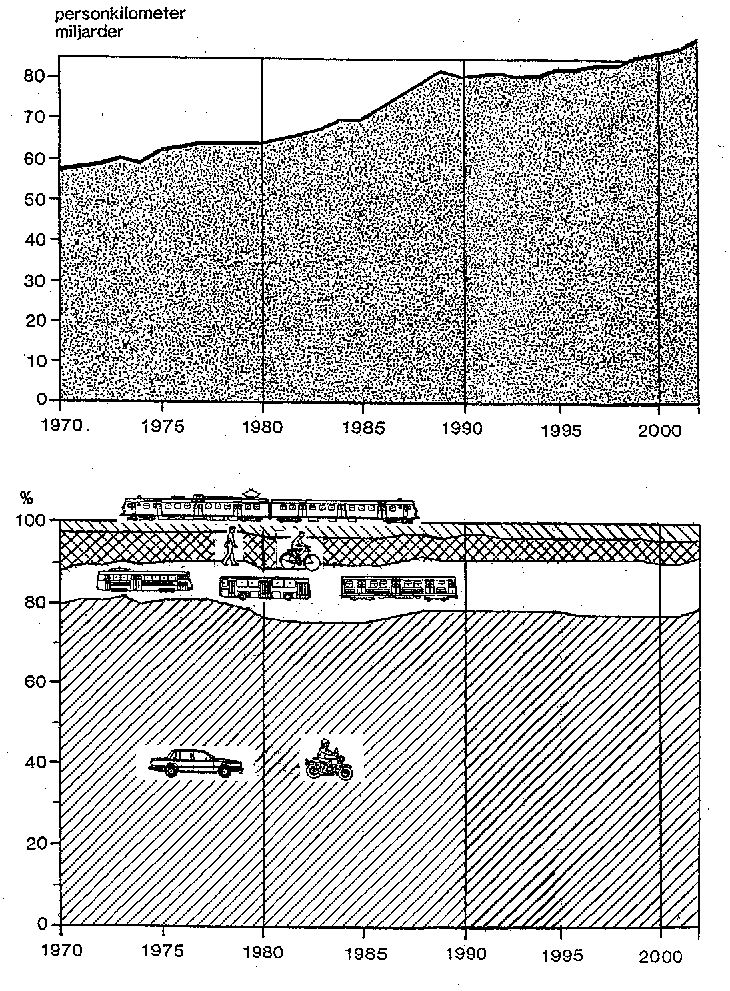 personkilometer
miljarder

80
70
60
50
40
30
20
10
0

1970 1975 1980 1985 1990 1995 2000

%
100
80
60
40
20
0

1970 1975 1980 1985 1990 1995 2000